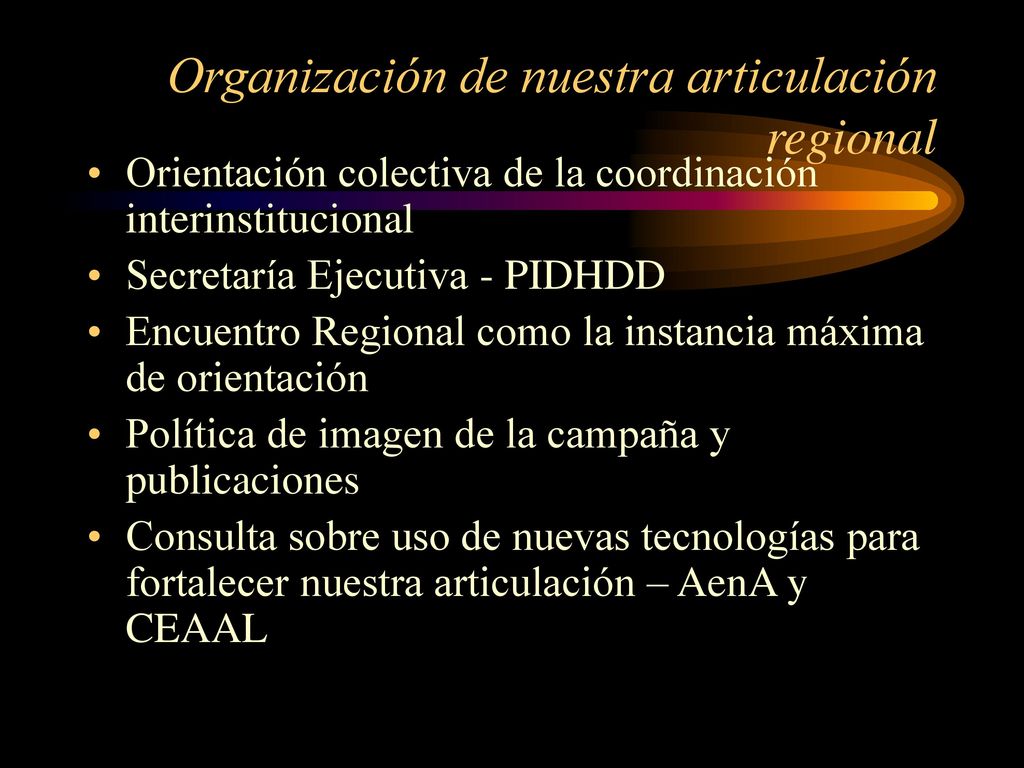 Organización de nuestra articulación regional

• Orientación colectiva de la coordinación interinstitucional
• Secretaría Ejecutiva - PIDHDD
• Encuentro Regional como la instancia máxima de orientación
• Política de imagen de la campaña y publicaciones
• Consulta sobre uso de nuevas tecnologías para fortalecer nuestra articulación – AenA y CEAAL